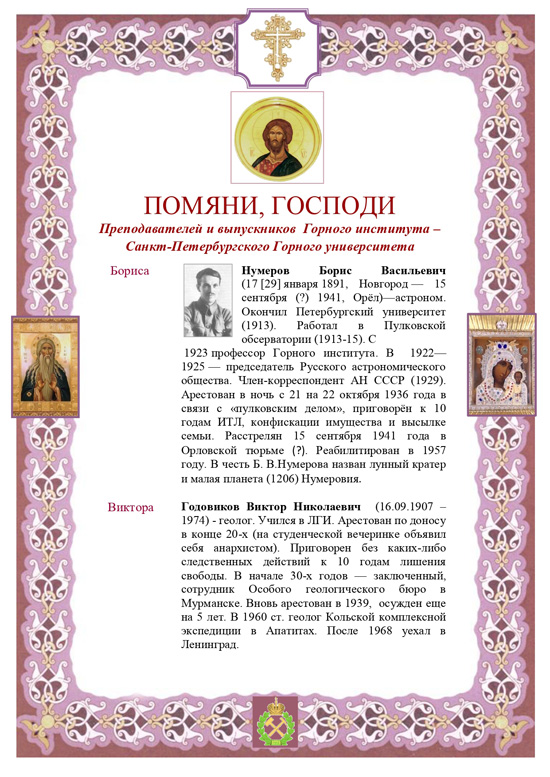 ПОМЯНИ, ГОСПОДИ

Преподавателей и выпускников Горного института – Санкт-Петербургского Горного университета

Бориса

Нумеров Борис Васильевич (17 [29] января 1891, Новгород — 15 сентября (?) 1941, Орёл)—астроном. Окончил Петербургский университет (1913). Работал в Пулковской обсерватории (1913-15). С 1923 профессор Горного института. В 1922—1925 — председатель Русского астрономического общества. Член-корреспондент АН СССР (1929). Арестован в ночь с 21 на 22 октября 1936 года в связи с «пулковским делом», приговорён к 10 годам ИТЛ, конфискации имущества и высылке семьи. Расстрелян 15 сентября 1941 года в Орловской тюрьме (?). Реабилитирован в 1957 году. В честь Б. В.Нумерова назван лунный кратер и малая планета (1206) Нумеровия.

Виктора

Годовиков Виктор Николаевич (16.09.1907 – 1974) - геолог. Учился в ЛГИ. Арестован по доносу в конце 20-х (на студенческой вечеринке объявил себя анархистом). Приговорен без каких-либо следственных действий к 10 годам лишения свободы. В начале 30-х годов — заключенный, сотрудник Особого геологического бюро в Мурманске. Вновь арестован в 1939, осужден еще на 5 лет. В 1960 ст. геолог Кольской комплексной экспедиции в Апатитах. После 1968 уехал в Ленинград.